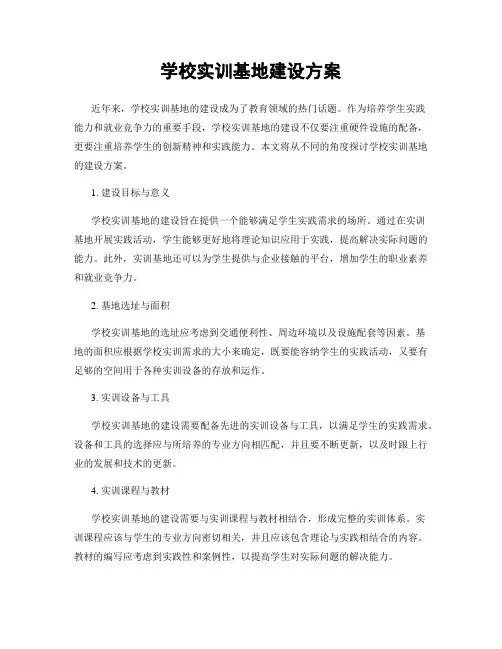 学校实训基地建设方案

近年来，学校实训基地的建设成为了教育领域的热门话题。作为培养学生实践能力和就业竞争力的重要手段，学校实训基地的建设不仅要注重硬件设施的配备，更要注重培养学生的创新精神和实践能力。本文将从不同的角度探讨学校实训基地的建设方案。

1. 建设目标与意义

学校实训基地的建设旨在提供一个能够满足学生实践需求的场所。通过在实训基地开展实践活动，学生能够更好地将理论知识应用于实践，提高解决实际问题的能力。此外，实训基地还可以为学生提供与企业接触的平台，增加学生的职业素养和就业竞争力。

2. 基地选址与面积

学校实训基地的选址应考虑到交通便利性、周边环境以及设施配套等因素。基地的面积应根据学校实训需求的大小来确定，既要能容纳学生的实践活动，又要有足够的空间用于各种实训设备的存放和运作。

3. 实训设备与工具

学校实训基地的建设需要配备先进的实训设备与工具，以满足学生的实践需求。设备和工具的选择应与所培养的专业方向相匹配，并且要不断更新，以及时跟上行业的发展和技术的更新。

4. 实训课程与教材

学校实训基地的建设需要与实训课程与教材相结合，形成完整的实训体系。实训课程应该与学生的专业方向密切相关，并且应该包含理论与实践相结合的内容。教材的编写应考虑到实践性和案例性，以提高学生对实际问题的解决能力。